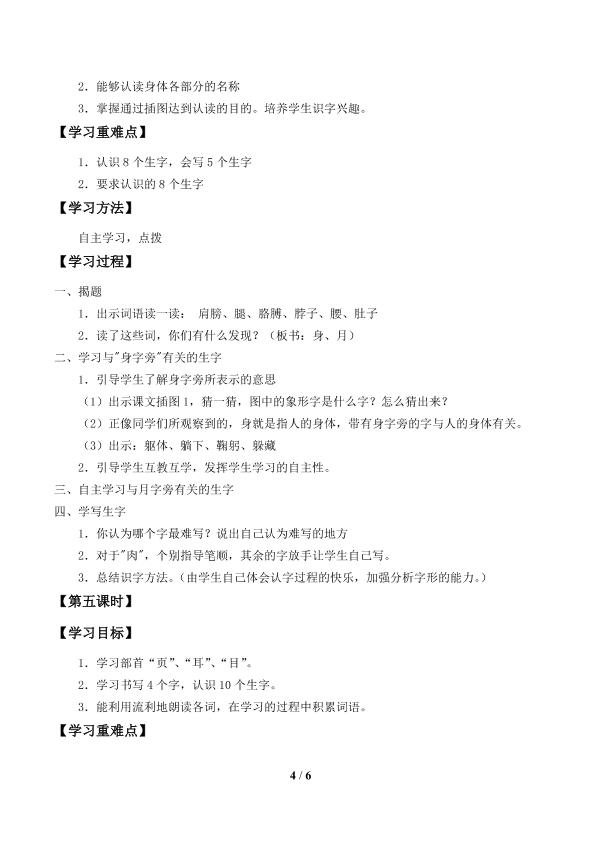 2．能够认读身体各部分的名称

3．掌握通过插图达到认读的目的。培养学生识字兴趣。

【学习重难点】

1．认识 8 个生字，会写 5 个生字

2．要求认识的 8 个生字

【学习方法】

自主学习，点拨

【学习过程】

一、揭题

1．出示词语读一读： 肩膀、腿、胳膊、脖子、腰、肚子

2．读了这些词，你们有什么发现？（板书：身、月）

二、学习与"身字旁"有关的生字

1．引导学生了解身字旁所表示的意思

（1）出示课文插图 1，猜一猜，图中的象形字是什么字？怎么猜出来？

（2）正像同学们所观察到的，身就是指人的身体，带有身字旁的字与人的身体有关。

（3）出示：躯体、躺下、鞠躬、躲藏

2．引导学生互教互学，发挥学生学习的自主性。

三、自主学习与月字旁有关的生字

四、学写生字

1．你认为哪个字最难写？说出自己认为难写的地方

2．对于"肉"，个别指导笔顺，其余的字放手让学生自己写。

3．总结识字方法。（由学生自己体会认字过程的快乐，加强分析字形的能力。）

【第五课时】

【学习目标】

1．学习部首“页”、“耳”、“目”。

2．学习书写 4 个字，认识 10 个生字。

3．能利用流利地朗读各词，在学习的过程中积累词语。

【学习重难点】

4 / 6